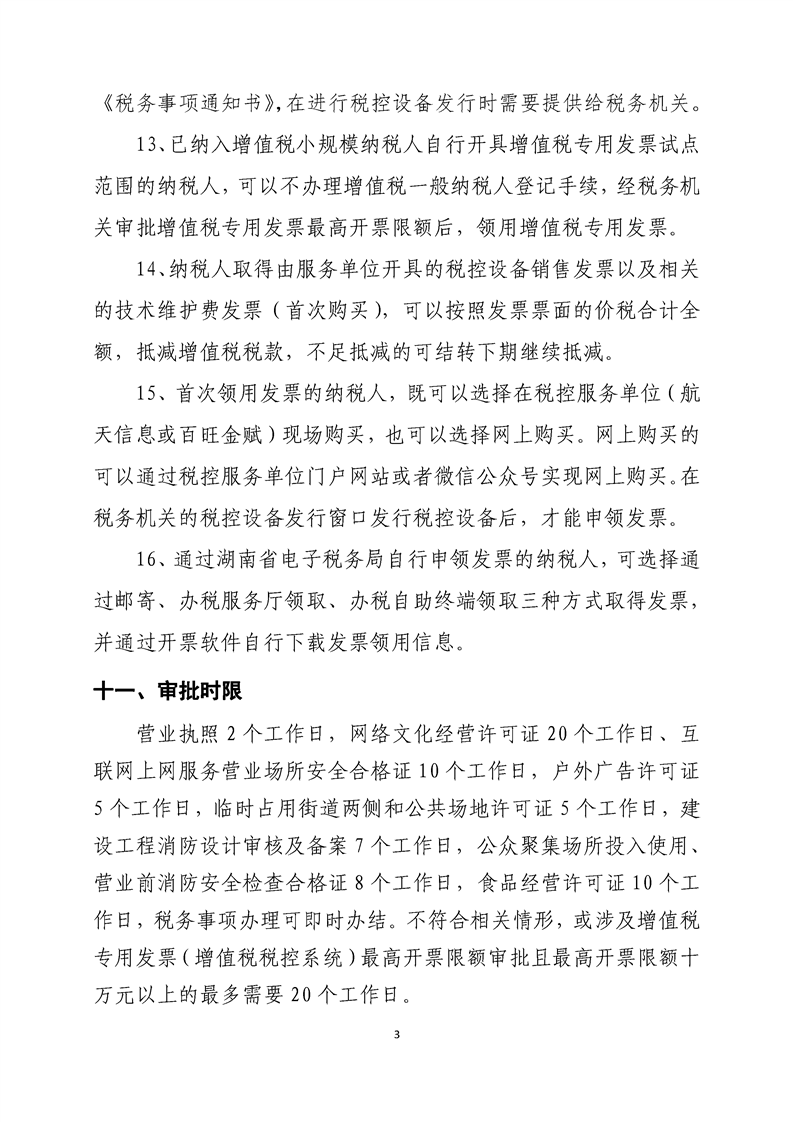 《税务事项通知书》，在进行税控设备发行时需要提供给税务机关。

13、已纳入增值税小规模纳税人自行开具增值税专用发票试点范围的纳税人，可以不办理增值税一般纳税人登记手续，经税务机关审批增值税专用发票最高开票限额后，领用增值税专用发票。

14、纳税人取得由服务单位开具的税控设备销售发票以及相关的技术维护费发票（首次购买），可以按照发票票面的价税合计全额，抵减增值税税款，不足抵减的可结转下期继续抵减。

15、首次领用发票的纳税人，既可以选择在税控服务单位（航天信息或百旺金赋）现场购买，也可以选择网上购买。网上购买的可以通过税控服务单位门户网站或者微信公众号实现网上购买。在税务机关的税控设备发行窗口发行税控设备后，才能申领发票。

16、通过湖南省电子税务局自行申领发票的纳税人，可选择通过邮寄、办税服务厅领取、办税自助终端领取三种方式取得发票，并通过开票软件自行下载发票领用信息。

十一、审批时限

营业执照 2 个工作日，网络文化经营许可证 20 个工作日、互联网上网服务营业场所安全合格证 10 个工作日，户外广告许可证 5 个工作日，临时占用街道两侧和公共场地许可证 5 个工作日，建设工程消防设计审核及备案 7 个工作日，公众聚集场所投入使用、营业前消防安全检查合格证 8 个工作日，食品经营许可证 10 个工作日，税务事项办理可即时办结。不符合相关情形，或涉及增值税专用发票（增值税税控系统）最高开票限额审批且最高开票限额十万元以上的最多需要 20 个工作日。

3